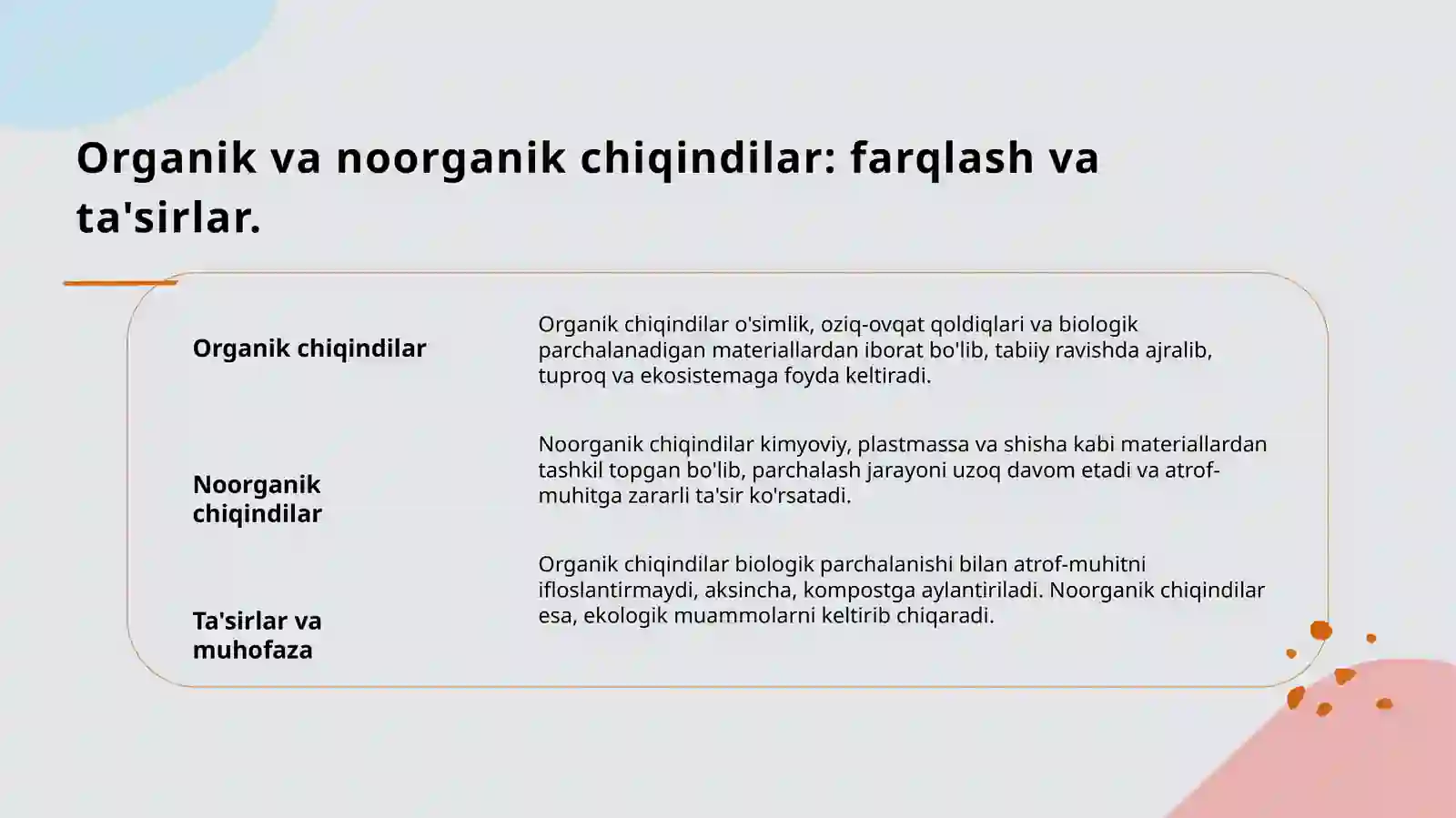 Organik va noorganik chiqindilar: farqlash va ta'sirlar.

Organik chiqindilar

Organik chiqindilar o'simlik, oziq-ovqat qoldiqlari va biologik parchalanadigan materiallardan iborat bo'lib, tabiiy ravishda ajralib, tuproq va ekosistemaga foyda keltiradi.

Noorganik chiqindilar

Noorganik chiqindilar kimyoviy, plastmassa va shisha kabi materiallardan tashkil topgan bo'lib, parchalash jarayoni uzoq davom etadi va atrof-muhitga zararli ta'sir ko'rsatadi.

Ta'sirlar va muhofaza

Organik chiqindilar biologik parchalanishi bilan atrof-muhitni ifloslantirmaydi, aksincha, kompostga aylantiriladi. Noorganik chiqindilar esa, ekologik muammolarni keltirib chiqaradi.